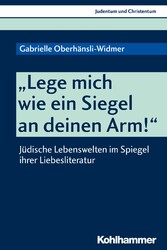 Judentum und Christentum

Gabrielle Oberhänsli-Widmer

„Lege mich wie ein Siegel an deinen Arm!“

Jüdische Lebenswelten im Spiegel ihrer Liebesliteratur

Kohlhammer